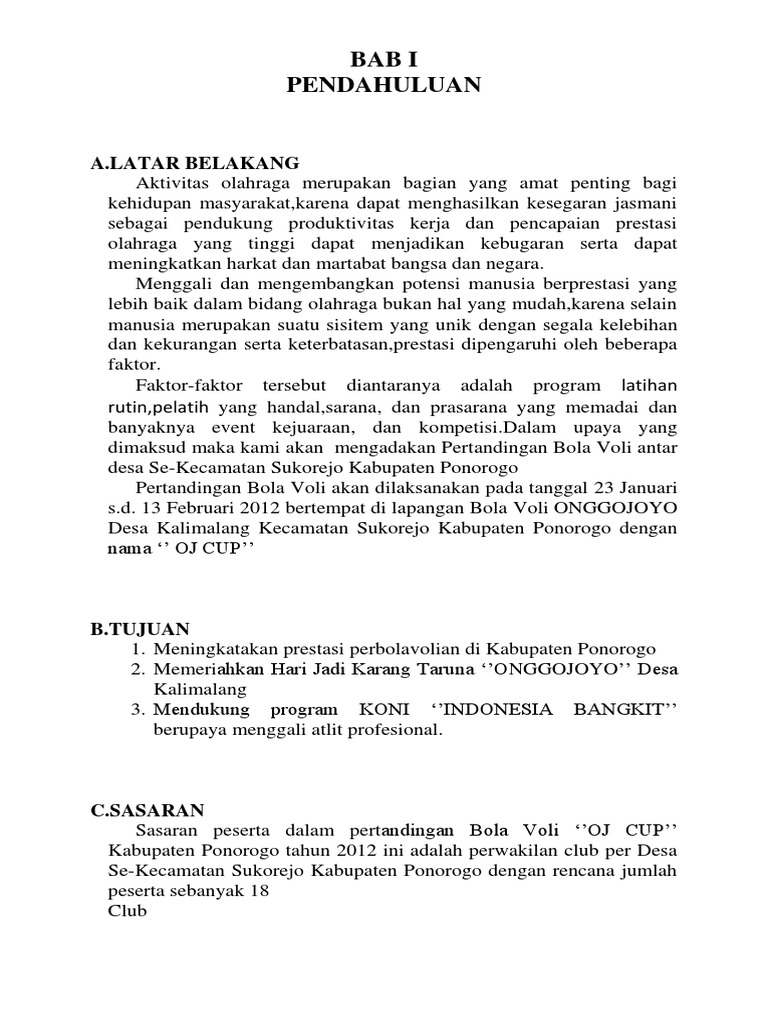 BAB I
PENDAHULUAN

A.LATAR BELAKANG

Aktivitas olahraga merupakan bagian yang amat penting bagi kehidupan masyarakat,karena dapat menghasilkan kesegaran jasmani sebagai pendukung produktivitas kerja dan pencapaian prestasi olahraga yang tinggi dapat menjadikan kebugaran serta dapat meningkatkan harkat dan martabat bangsa dan negara.

Menggali dan mengembangkan potensi manusia berprestasi yang lebih baik dalam bidang olahraga bukan hal yang mudah,karena selain manusia merupakan suatu sisitem yang unik dengan segala kelebihan dan kekurangan serta keterbatasan,prestasi dipengaruhi oleh beberapa faktor.

Faktor-faktor tersebut diantaranya adalah program latihan rutin,pelatih yang handal,sarana, dan prasarana yang memadai dan banyaknya event kejuaraan, dan kompetisi.Dalam upaya yang dimaksud maka kami akan mengadakan Pertandingan Bola Voli antar desa Se-Kecamatan Sukorejo Kabupaten Ponorogo

Pertandingan Bola Voli akan dilaksanakan pada tanggal 23 Januari s.d. 13 Februari 2012 bertempat di lapangan Bola Voli ONGGOJOYO Desa Kalimalang Kecamatan Sukorejo Kabupaten Ponorogo dengan nama ‘’ OJ CUP’’

B.TUJUAN

1. Meningkatakan prestasi perbolavolian di Kabupaten Ponorogo
2. Memeriahkan Hari Jadi Karang Taruna ‘’ONGGOJOYO’’ Desa Kalimalang
3. Mendukung program KONI ‘’INDONESIA BANGKIT’’ berupaya menggali atlit profesional.

C.SASARAN

Sasaran peserta dalam pertandingan Bola Voli ‘’OJ CUP’’ Kabupaten Ponorogo tahun 2012 ini adalah perwakilan club per Desa Se-Kecamatan Sukorejo Kabupaten Ponorogo dengan rencana jumlah peserta sebanyak 18
Club